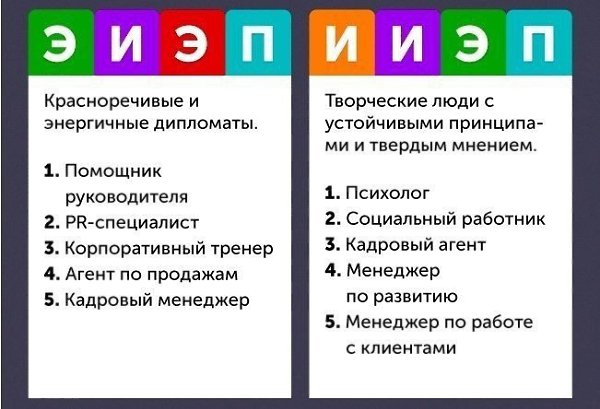 Э И Э П

Красноречивые и энергичные дипломаты.

1. Помощник руководителя
2. PR-специалист
3. Корпоративный тренер
4. Агент по продажам
5. Кадровый менеджер

И И Э П

Творческие люди с устойчивыми принципами и твердым мнением.

1. Психолог
2. Социальный работник
3. Кадровый агент
4. Менеджер по развитию
5. Менеджер по работе с клиентами